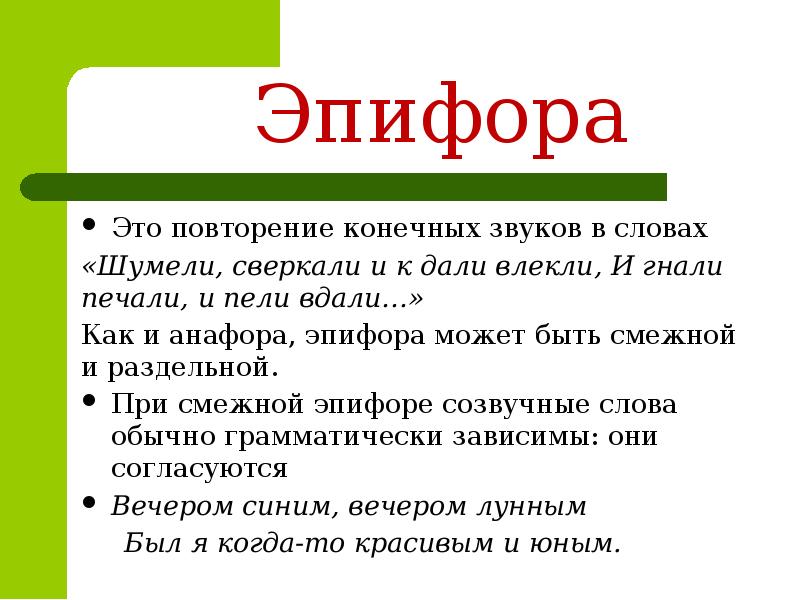 Эпифора

• Это повторение конечных звуков в словах
«Шумели, сверкали и к дали влекли, И гнали печали, и пели вдали...»
Как и анафора, эпифора может быть смежной и раздельной.

• При смежной эпифоре созвучные слова обычно грамматически зависимы: они согласуются

• Вечером синим, вечером лунным
Был я когда-то красивым и юным.